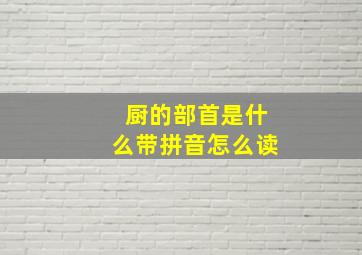 厨的部首是什么带拼音怎么读